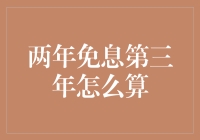 两年免息第三年怎么算